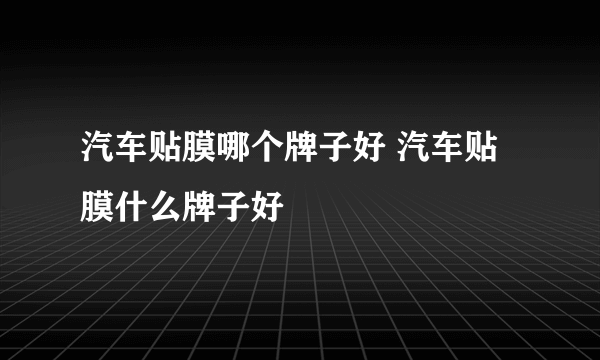 汽车贴膜哪个牌子好 汽车贴膜什么牌子好